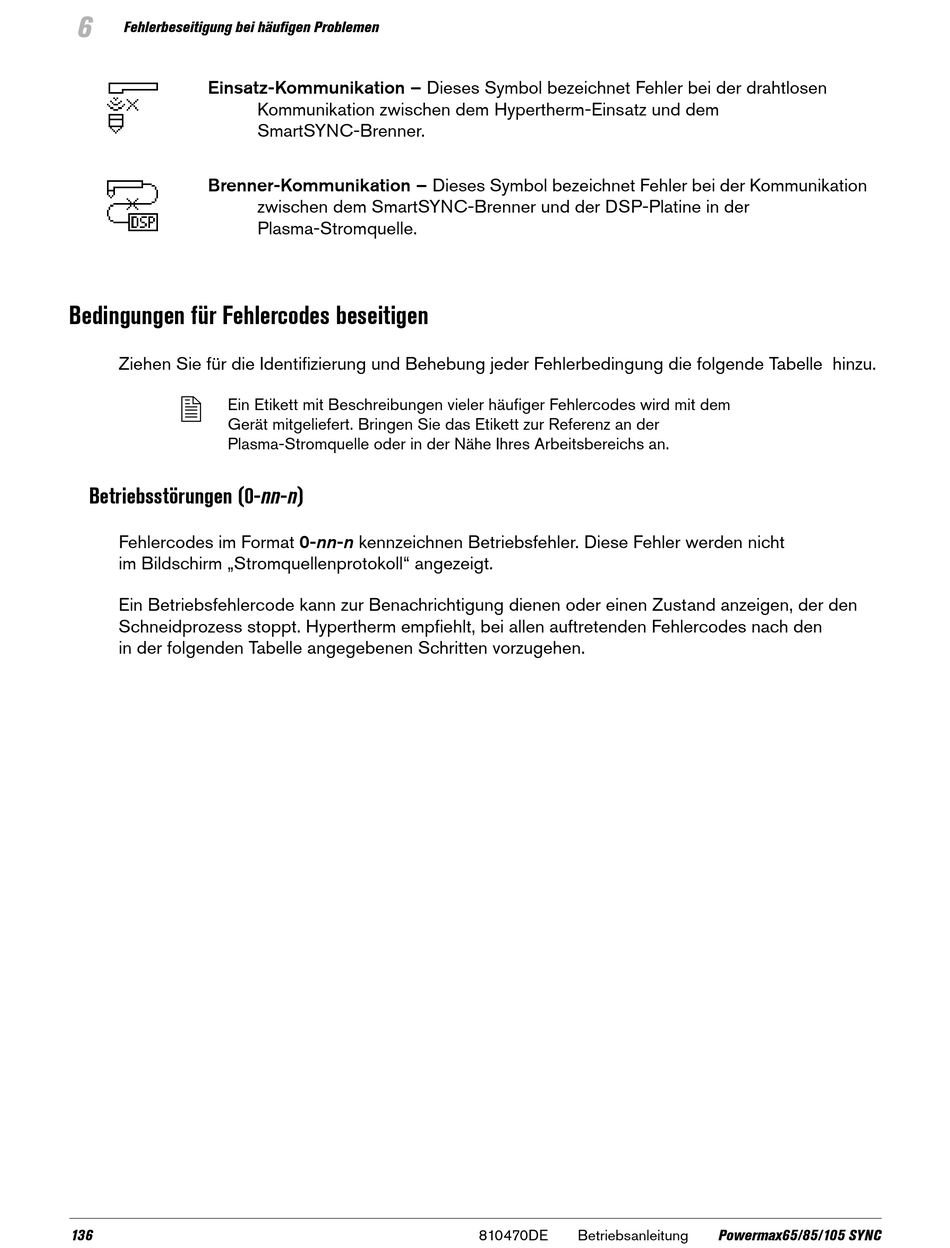 6 Fehlerbeseitigung bei häufigen Problemen

DSP

Einsatz-Kommunikation – Dieses Symbol bezeichnet Fehler bei der drahtlosen Kommunikation zwischen dem Hypertherm-Einsatz und dem SmartSYNC-Brenner.

Brenner-Kommunikation – Dieses Symbol bezeichnet Fehler bei der Kommunikation zwischen dem SmartSYNC-Brenner und der DSP-Platine in der Plasma-Stromquelle.

Bedingungen für Fehlercodes beseitigen

Ziehen Sie für die Identifizierung und Behebung jeder Fehlerbedingung die folgende Tabelle hinzu.

Ein Etikett mit Beschreibungen vieler häufiger Fehlercodes wird mit dem Gerät mitgeliefert. Bringen Sie das Etikett zur Referenz an der Plasma-Stromquelle oder in der Nähe Ihres Arbeitsbereichs an.

Betriebsstörungen (0-nn-n)

Fehlercodes im Format 0-nn-n kennzeichnen Betriebsfehler. Diese Fehler werden nicht im Bildschirm „Stromquellenprotokoll“ angezeigt.

Ein Betriebsfehlercode kann zur Benachrichtigung dienen oder einen Zustand anzeigen, der den Schneidprozess stoppt. Hypertherm empfiehlt, bei allen auftretenden Fehlercodes nach den in der folgenden Tabelle angegebenen Schritten vorzugehen.

136 810470DE Betriebsanleitung Powermax65/85/105 SYNC